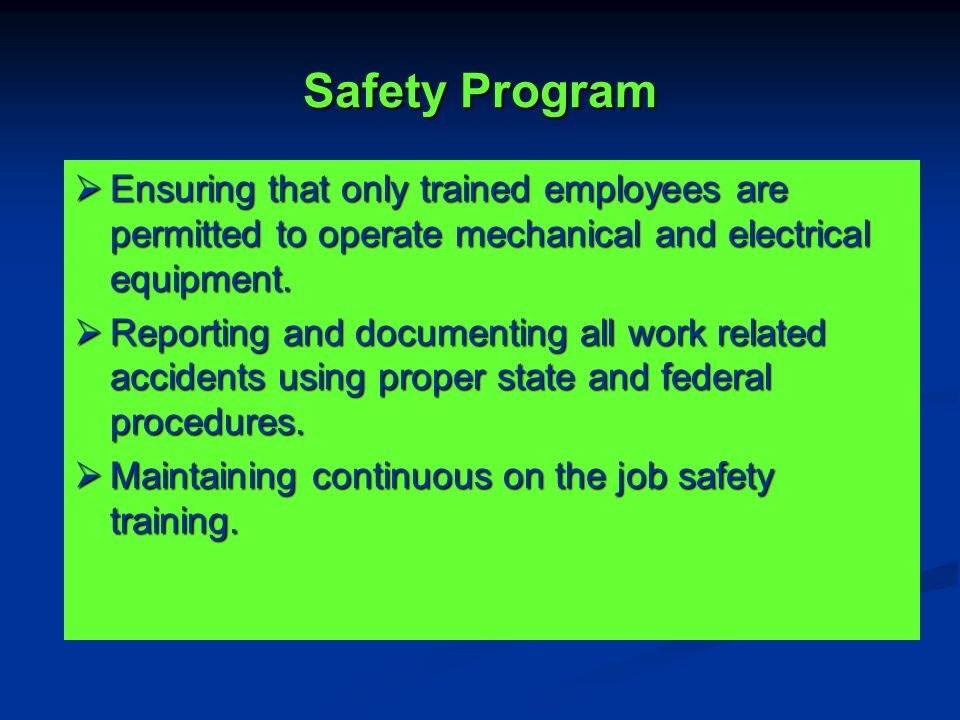 Safety Program

➢ Ensuring that only trained employees are permitted to operate mechanical and electrical equipment.

➢ Reporting and documenting all work related accidents using proper state and federal procedures.

➢ Maintaining continuous on the job safety training.